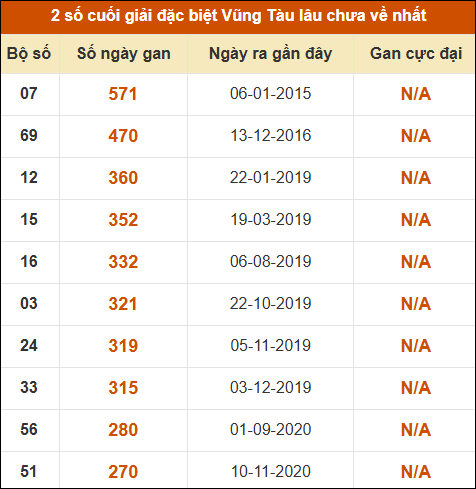 2 số cuối giải đặc biệt Vũng Tàu lâu chưa về nhất

| Bộ số | Số ngày gan | Ngày ra gần đây | Gan cực đại |
|---|---|---|---|
| 07 | 571 | 06-01-2015 | N/A |
| 69 | 470 | 13-12-2016 | N/A |
| 12 | 360 | 22-01-2019 | N/A |
| 15 | 352 | 19-03-2019 | N/A |
| 16 | 332 | 06-08-2019 | N/A |
| 03 | 321 | 22-10-2019 | N/A |
| 24 | 319 | 05-11-2019 | N/A |
| 33 | 315 | 03-12-2019 | N/A |
| 56 | 280 | 01-09-2020 | N/A |
| 51 | 270 | 10-11-2020 | N/A |